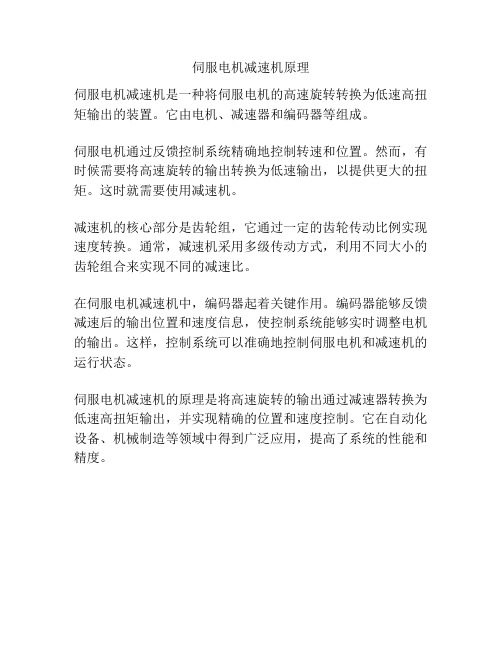 伺服电机减速机原理

伺服电机减速机是一种将伺服电机的高速旋转转换为低速高扭矩输出的装置。它由电机、减速器和编码器等组成。

伺服电机通过反馈控制系统精确地控制转速和位置。然而，有时候需要将高速旋转的输出转换为低速输出，以提供更大的扭矩。这时就需要使用减速机。

减速机的核心部分是齿轮组，它通过一定的齿轮传动比例实现速度转换。通常，减速机采用多级传动方式，利用不同大小的齿轮组合来实现不同的减速比。

在伺服电机减速机中，编码器起着关键作用。编码器能够反馈减速后的输出位置和速度信息，使控制系统能够实时调整电机的输出。这样，控制系统可以准确地控制伺服电机和减速机的运行状态。

伺服电机减速机的原理是将高速旋转的输出通过减速器转换为低速高扭矩输出，并实现精确的位置和速度控制。它在自动化设备、机械制造等领域中得到广泛应用，提高了系统的性能和精度。